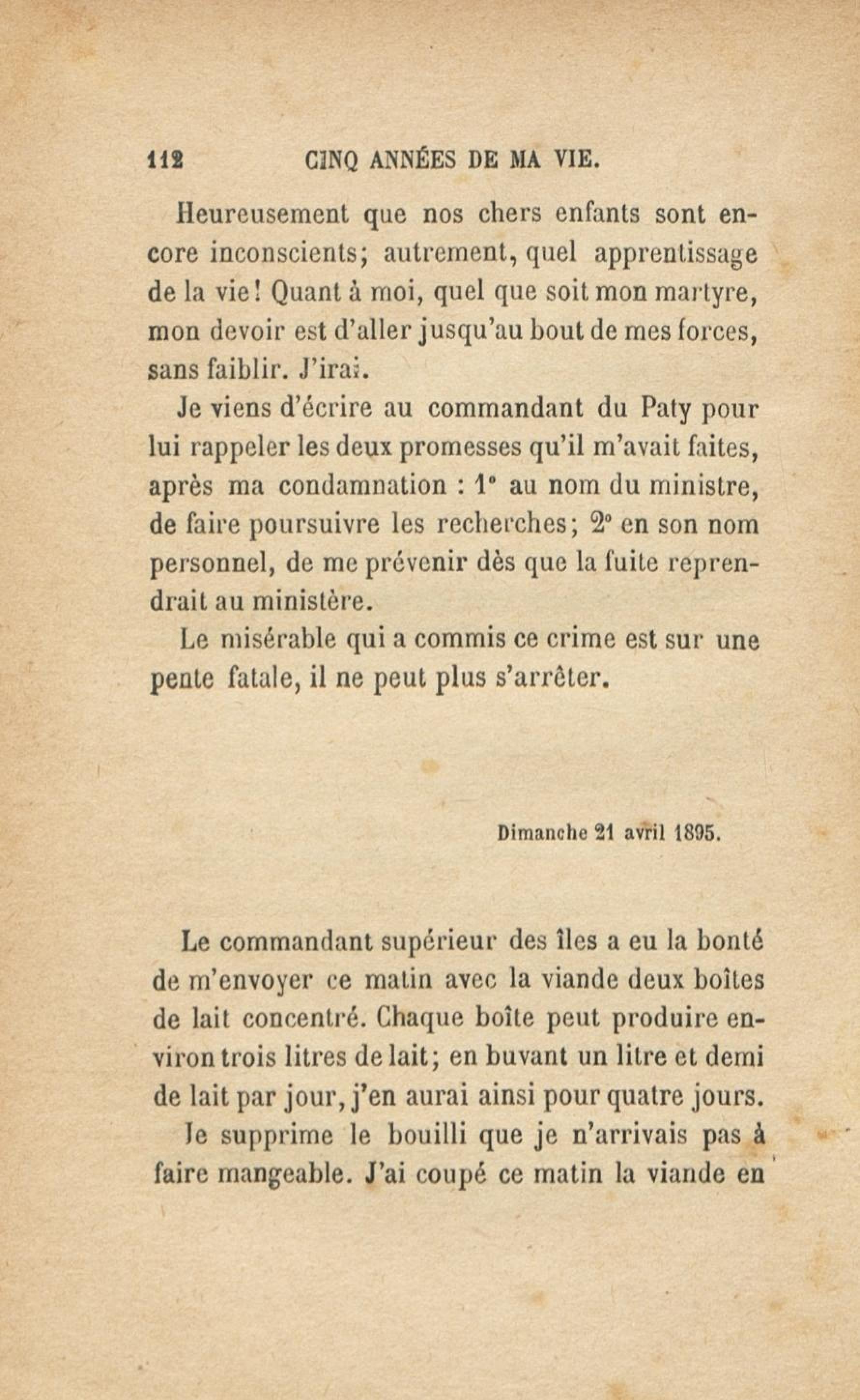 112 CINQ ANNÉES DE MA VIE.

Heureusement que nos chers enfants sont encore inconscients; autrement, quel apprentissage de la vie! Quant à moi, quel que soit mon martyre, mon devoir est d'aller jusqu'au bout de mes forces, sans faiblir. J'irai.

Je viens d'écrire au commandant du Paty pour lui rappeler les deux promesses qu'il m'avait faites, après ma condamnation : 1° au nom du ministre, de faire poursuivre les recherches; 2° en son nom personnel, de me prévenir dès que la fuite reprendrait au ministère.

Le misérable qui a commis ce crime est sur une pente fatale, il ne peut plus s'arrêter.

Dimanche 21 avril 1895.

Le commandant supérieur des îles a eu la bonté de m'envoyer ce matin avec la viande deux boîtes de lait concentré. Chaque boîte peut produire environ trois litres de lait; en buvant un litre et demi de lait par jour, j'en aurai ainsi pour quatre jours.

Je supprime le bouilli que je n'arrivais pas à faire mangeable. J'ai coupé ce matin la viande en